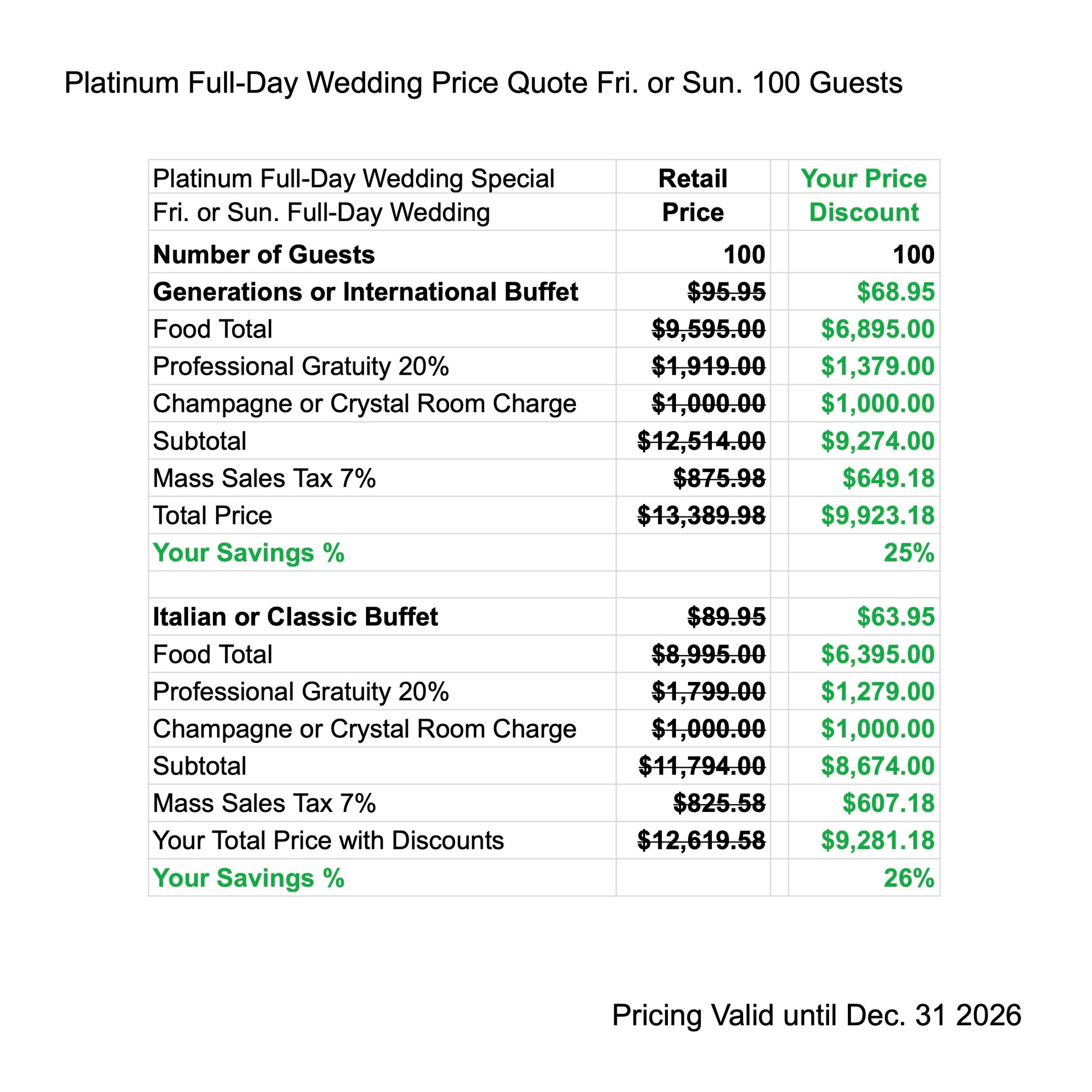 Platinum Full-Day Wedding Price Quote Fri. or Sun. 100 Guests

| Platinum Full-Day Wedding Special | Retail | | Your Price |
|---|---|---|---|
| Fri. or Sun. Full-Day Wedding | Price | | Discount |
| Number of Guests | 100 | | 100 |
| Generations or International Buffet | $95.95 | | $68.95 |
| Food Total | $9,595.00 | | $6,895.00 |
| Professional Gratuity 20% | $1,919.00 | | $1,379.00 |
| Champagne or Crystal Room Charge | $1,000.00 | | $1,000.00 |
| Subtotal | $12,514.00 | | $9,274.00 |
| Mass Sales Tax 7% | $875.98 | | $649.18 |
| Total Price | $13,389.98 | | $9,923.18 |
| Your Savings % | | | 25% |
| | | | |
| Italian or Classic Buffet | $89.95 | | $63.95 |
| Food Total | $8,995.00 | | $6,395.00 |
| Professional Gratuity 20% | $1,799.00 | | $1,279.00 |
| Champagne or Crystal Room Charge | $1,000.00 | | $1,000.00 |
| Subtotal | $11,794.00 | | $8,674.00 |
| Mass Sales Tax 7% | $825.58 | | $607.18 |
| Your Total Price with Discounts | $12,619.58 | | $9,281.18 |
| Your Savings % | | | 26% |

Pricing Valid until Dec. 31 2026